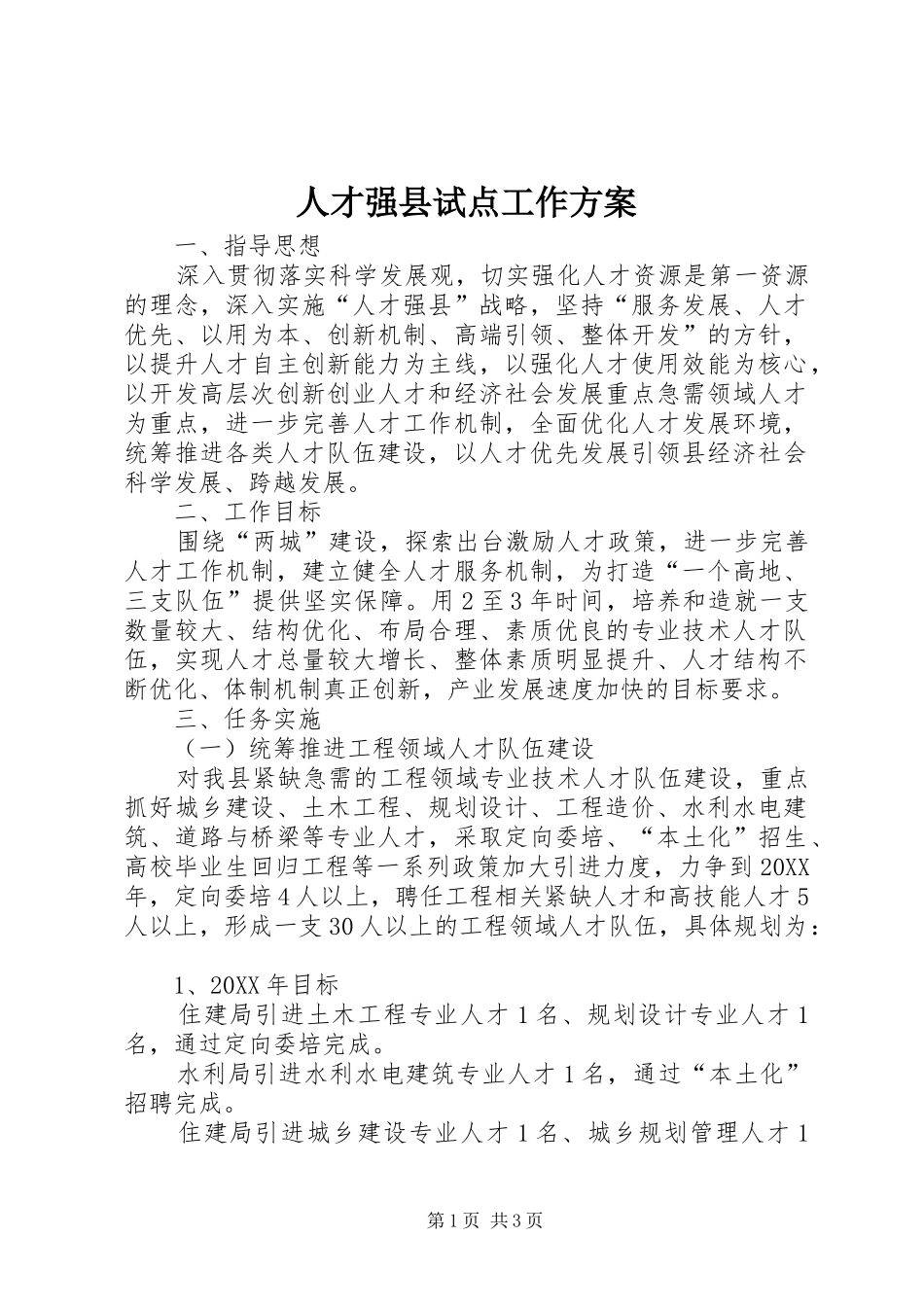 人才强县试点工作方案

一、指导思想

深入贯彻落实科学发展观，切实强化人才资源是第一资源的理念，深入实施“人才强县”战略，坚持“服务发展、人才优先、以用为本、创新机制、高端引领、整体开发”的方针，以提升人才自主创新能力为主线，以强化人才使用效能为核心，以开发高层次创新创业人才和经济社会发展重点急需领域人才为重点，进一步完善人才工作机制，全面优化人才发展环境，统筹推进各类人才队伍建设，以人才优先发展引领县经济社会科学发展、跨越发展。

二、工作目标

围绕“两城”建设，探索出台激励人才政策，进一步完善人才工作机制，建立健全人才服务机制，为打造“一个高地、三支队伍”提供坚实保障。用2至3年时间，培养和造就一支数量较大、结构优化、布局合理、素质优良的专业技术人才队伍，实现人才总量较大增长、整体素质明显提升、人才结构不断优化、体制机制真正创新，产业发展速度加快的目标要求。

三、任务实施

（一）统筹推进工程领域人才队伍建设

对我县紧缺急需的工程领域专业技术人才队伍建设，重点抓好城乡建设、土木工程、规划设计、工程造价、水利水电建筑、道路与桥梁等专业人才，采取定向委培、“本土化”招生、高校毕业生回归工程等一系列政策加大引进力度，力争到20XX年，定向委培4人以上，聘任工程相关紧缺人才和高技能人才5人以上，形成一支30人以上的工程领域人才队伍，具体规划为：

1、20XX年目标

住建局引进土木工程专业人才1名、规划设计专业人才1名，通过定向委培完成。

水利局引进水利水电建筑专业人才1名，通过“本土化”招聘完成。

住建局引进城乡建设专业人才1名、城乡规划管理人才1

第1页 共3页